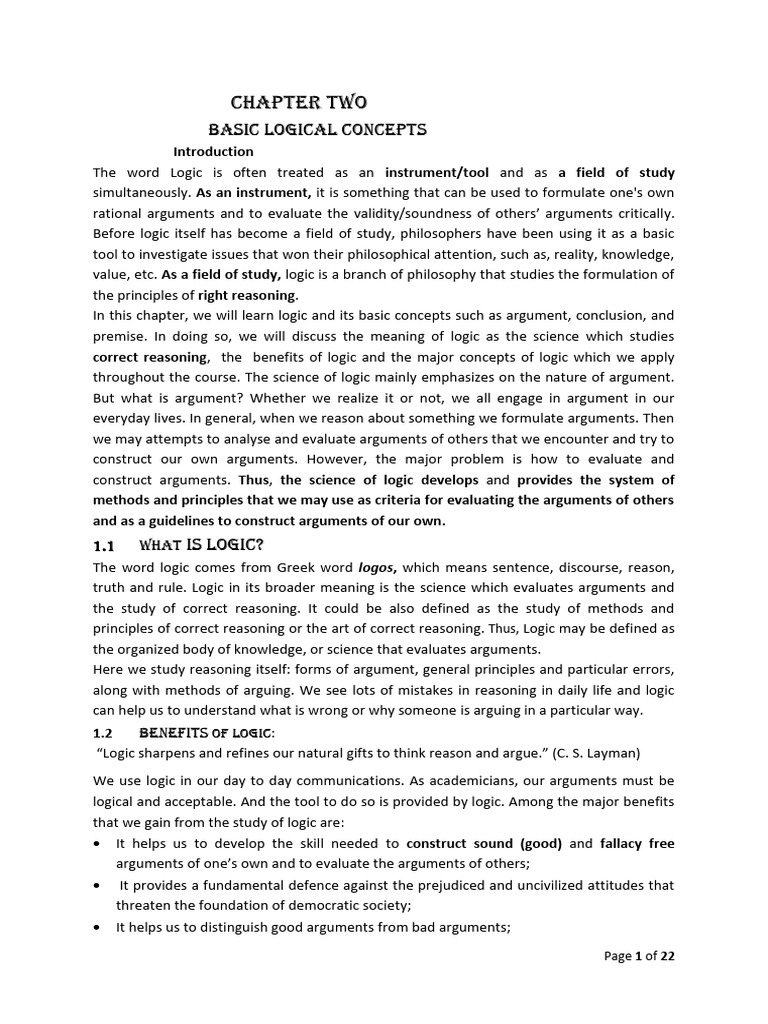 CHAPTER TWO

BASIC LOGICAL CONCEPTS

Introduction

The word Logic is often treated as an instrument/tool and as a field of study simultaneously. As an instrument, it is something that can be used to formulate one's own rational arguments and to evaluate the validity/soundness of others' arguments critically. Before logic itself has become a field of study, philosophers have been using it as a basic tool to investigate issues that won their philosophical attention, such as, reality, knowledge, value, etc. As a field of study, logic is a branch of philosophy that studies the formulation of the principles of right reasoning.

In this chapter, we will learn logic and its basic concepts such as argument, conclusion, and premise. In doing so, we will discuss the meaning of logic as the science which studies correct reasoning, the benefits of logic and the major concepts of logic which we apply throughout the course. The science of logic mainly emphasizes on the nature of argument. But what is argument? Whether we realize it or not, we all engage in argument in our everyday lives. In general, when we reason about something we formulate arguments. Then we may attempts to analyse and evaluate arguments of others that we encounter and try to construct our own arguments. However, the major problem is how to evaluate and construct arguments. Thus, the science of logic develops and provides the system of methods and principles that we may use as criteria for evaluating the arguments of others and as a guidelines to construct arguments of our own.

1.1 WHAT IS LOGIC?

The word logic comes from Greek word logos, which means sentence, discourse, reason, truth and rule. Logic in its broader meaning is the science which evaluates arguments and the study of correct reasoning. It could be also defined as the study of methods and principles of correct reasoning or the art of correct reasoning. Thus, Logic may be defined as the organized body of knowledge, or science that evaluates arguments.

Here we study reasoning itself: forms of argument, general principles and particular errors, along with methods of arguing. We see lots of mistakes in reasoning in daily life and logic can help us to understand what is wrong or why someone is arguing in a particular way.

1.2 BENEFITS OF LOGIC:

"Logic sharpens and refines our natural gifts to think reason and argue." (C. S. Layman)

We use logic in our day to day communications. As academicians, our arguments must be logical and acceptable. And the tool to do so is provided by logic. Among the major benefits that we gain from the study of logic are:

• It helps us to develop the skill needed to construct sound (good) and fallacy free arguments of one's own and to evaluate the arguments of others;

• It provides a fundamental defence against the prejudiced and uncivilized attitudes that threaten the foundation of democratic society;

• It helps us to distinguish good arguments from bad arguments;

Page 1 of 22